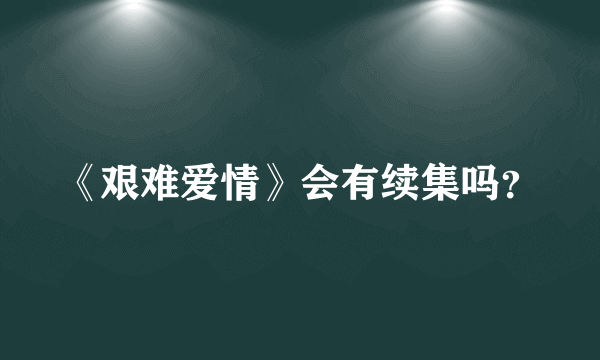 《艰难爱情》会有续集吗？